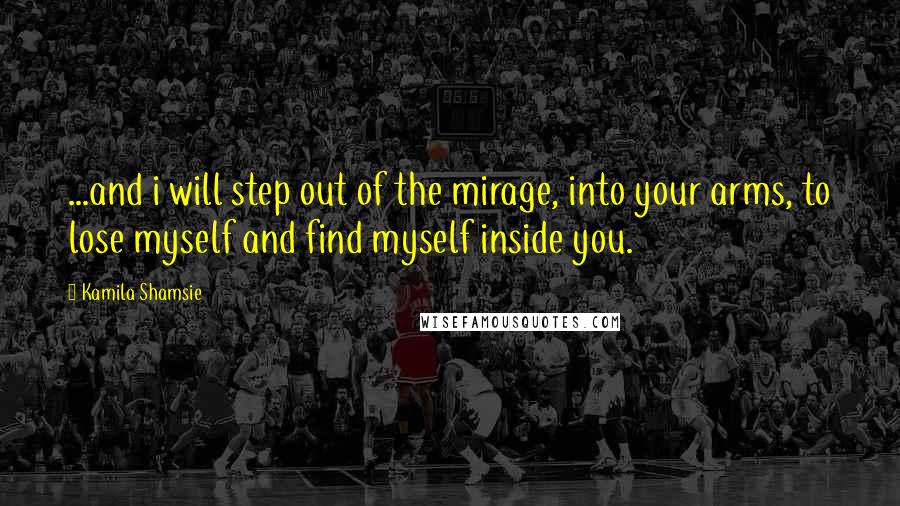 ...and i will step out of the mirage, into your arms, to lose myself and find myself inside you.

Kamila Shamsie

WISEFAMOUSQUOTES.COM